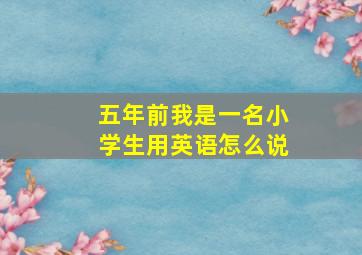 五年前我是一名小学生用英语怎么说